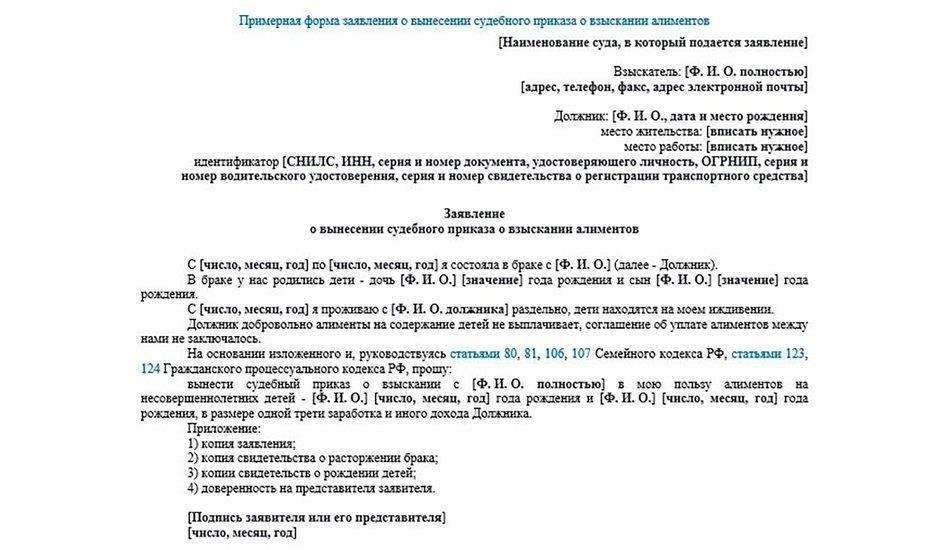 Примерная форма заявления о вынесении судебного приказа о взыскании алиментов

[Наименование суда, в который подается заявление]

Взыскатель: [Ф. И. О. полностью]
[адрес, телефон, факс, адрес электронной почты]

Должник: [Ф. И. О., дата и место рождения]
место жительства: [вписать нужное]
место работы: [вписать нужное]
идентификатор [СНИЛС, ИНН, серия и номер документа, удостоверяющего личность, ОГРНИП, серия и номер водительского удостоверения, серия и номер свидетельства о регистрации транспортного средства]

Заявление
о вынесении судебного приказа о взыскании алиментов

С [число, месяц, год] по [число, месяц, год] я состояла в браке с [Ф. И. О.] (далее - Должник).

В браке у нас родились дети - дочь [Ф. И. О.] [значение] года рождения и сын [Ф. И. О.] [значение] года рождения.

С [число, месяц, год] я проживаю с [Ф. И. О. должника] раздельно, дети находятся на моем иждивении.

Должник добровольно алименты на содержание детей не выплачивает, соглашение об уплате алиментов между нами не заключалось.

На основании изложенного и, руководствуясь статьями 80, 81, 106, 107 Семейного кодекса РФ, статьями 123, 124 Гражданского процессуального кодекса РФ, прошу:

вынести судебный приказ о взыскании с [Ф. И. О. полностью] в мою пользу алиментов на несовершеннолетних детей - [Ф. И. О.] [число, месяц, год] года рождения и [Ф. И. О.] [число, месяц, год] года рождения, в размере одной трети заработка и иного дохода Должника.

Приложение:
1) копия заявления;
2) копия свидетельства о расторжении брака;
3) копии свидетельств о рождении детей;
4) доверенность на представителя заявителя.

[Подпись заявителя или его представителя]
[число, месяц, год]